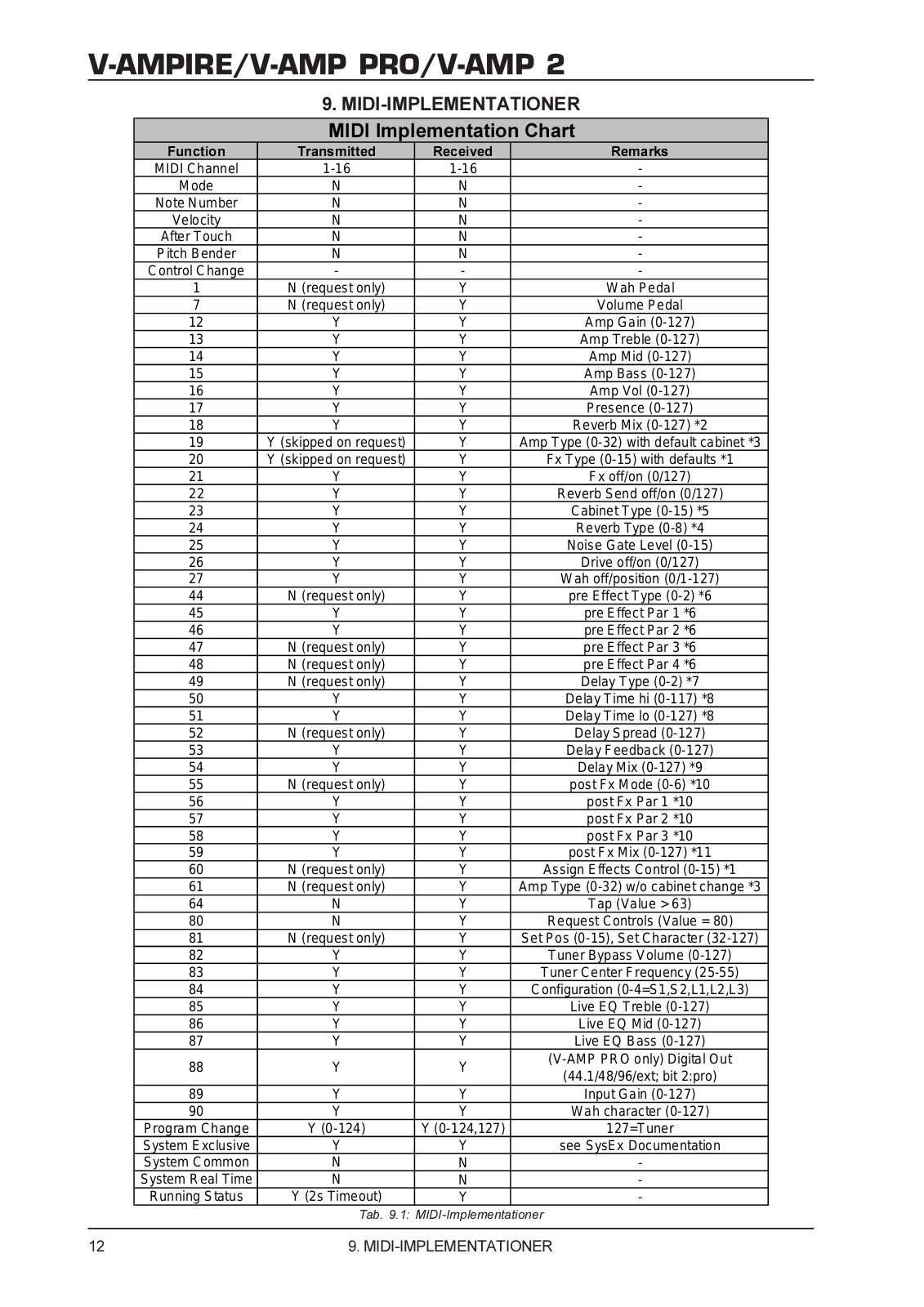 V-AMPIRE/V-AMP PRO/V-AMP 2

9. MIDI-IMPLEMENTATIONER

MIDI Implementation Chart

| Function | Transmitted | Received | Remarks |
|---|---|---|---|
| MIDI Channel | 1-16 | 1-16 | - |
| Mode | N | N | - |
| Note Number | N | N | - |
| Velocity | N | N | - |
| After Touch | N | N | - |
| Pitch Bender | N | N | - |
| Control Change | - | - | - |
| 1 | N (request only) | Y | Wah Pedal |
| 7 | N (request only) | Y | Volume Pedal |
| 12 | Y | Y | Amp Gain (0-127) |
| 13 | Y | Y | Amp Treble (0-127) |
| 14 | Y | Y | Amp Mid (0-127) |
| 15 | Y | Y | Amp Bass (0-127) |
| 16 | Y | Y | Amp Vol (0-127) |
| 17 | Y | Y | Presence (0-127) |
| 18 | Y | Y | Reverb Mix (0-127) *2 |
| 19 | Y (skipped on request) | Y | Amp Type (0-32) with default cabinet *3 |
| 20 | Y (skipped on request) | Y | Fx Type (0-15) with defaults *1 |
| 21 | Y | Y | Fx off/on (0/127) |
| 22 | Y | Y | Reverb Send off/on (0/127) |
| 23 | Y | Y | Cabinet Type (0-15) *5 |
| 24 | Y | Y | Reverb Type (0-8) *4 |
| 25 | Y | Y | Noise Gate Level (0-15) |
| 26 | Y | Y | Drive off/on (0/127) |
| 27 | Y | Y | Wah off/position (0/1-127) |
| 44 | N (request only) | Y | pre Effect Type (0-2) *6 |
| 45 | Y | Y | pre Effect Par 1 *6 |
| 46 | Y | Y | pre Effect Par 2 *6 |
| 47 | N (request only) | Y | pre Effect Par 3 *6 |
| 48 | N (request only) | Y | pre Effect Par 4 *6 |
| 49 | N (request only) | Y | Delay Type (0-2) *7 |
| 50 | Y | Y | Delay Time hi (0-117) *8 |
| 51 | Y | Y | Delay Time lo (0-127) *8 |
| 52 | N (request only) | Y | Delay Spread (0-127) |
| 53 | Y | Y | Delay Feedback (0-127) |
| 54 | Y | Y | Delay Mix (0-127) *9 |
| 55 | N (request only) | Y | post Fx Mode (0-6) *10 |
| 56 | Y | Y | post Fx Par 1 *10 |
| 57 | Y | Y | post Fx Par 2 *10 |
| 58 | Y | Y | post Fx Par 3 *10 |
| 59 | Y | Y | post Fx Mix (0-127) *11 |
| 60 | N (request only) | Y | Assign Effects Control (0-15) *1 |
| 61 | N (request only) | Y | Amp Type (0-32) w/o cabinet change *3 |
| 64 | N | Y | Tap (Value > 63) |
| 80 | N | Y | Request Controls (Value = 80) |
| 81 | N (request only) | Y | Set Pos (0-15), Set Character (32-127) |
| 82 | Y | Y | Tuner Bypass Volume (0-127) |
| 83 | Y | Y | Tuner Center Frequency (25-55) |
| 84 | Y | Y | Configuration (0-4=S1,S2,L1,L2,L3) |
| 85 | Y | Y | Live EQ Treble (0-127) |
| 86 | Y | Y | Live EQ Mid (0-127) |
| 87 | Y | Y | Live EQ Bass (0-127) |
| 88 | Y | Y | (V-AMP PRO only) Digital Out (44.1/48/96/ext; bit 2:pro) |
| 89 | Y | Y | Input Gain (0-127) |
| 90 | Y | Y | Wah character (0-127) |
| Program Change | Y (0-124) | Y (0-124,127) | 127=Tuner |
| System Exclusive | Y | Y | see SysEx Documentation |
| System Common | N | N | - |
| System Real Time | N | N | - |
| Running Status | Y (2s Timeout) | Y | - |

Tab. 9.1: MIDI-Implementationer

12 9. MIDI-IMPLEMENTATIONER